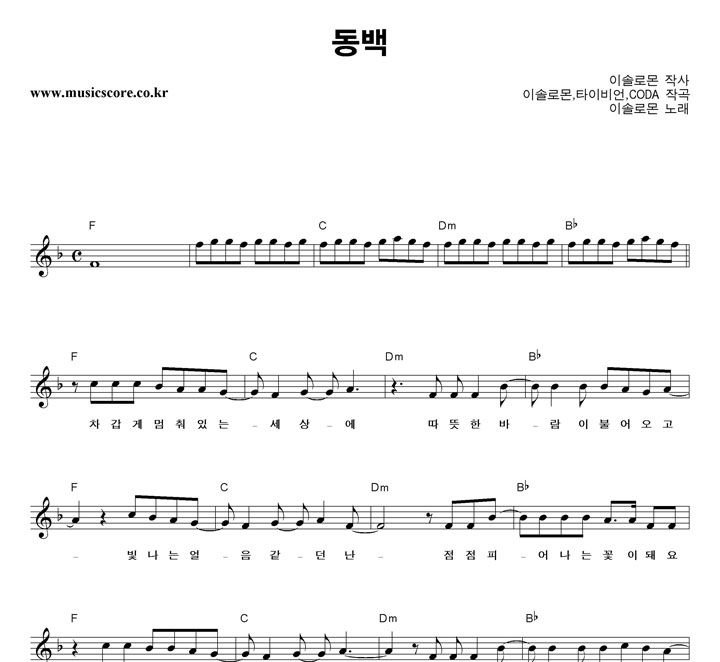 동백

www.musicscore.co.kr

이솔로몬 작사
이솔로몬,타이비언,CODA 작곡
이솔로몬 노래

F C Dm B♭

F C Dm B♭

차 갑 게 멈 춰 있 는 - 세 상 - 에 따 뜻 한 바 - 람 이 불 어 오 고

F C Dm B♭

- 빛 나 는 얼 - 음 같 - 던 난 - 점 점 피 - 어 나 는 꽃 이 돼 요

F C Dm B♭